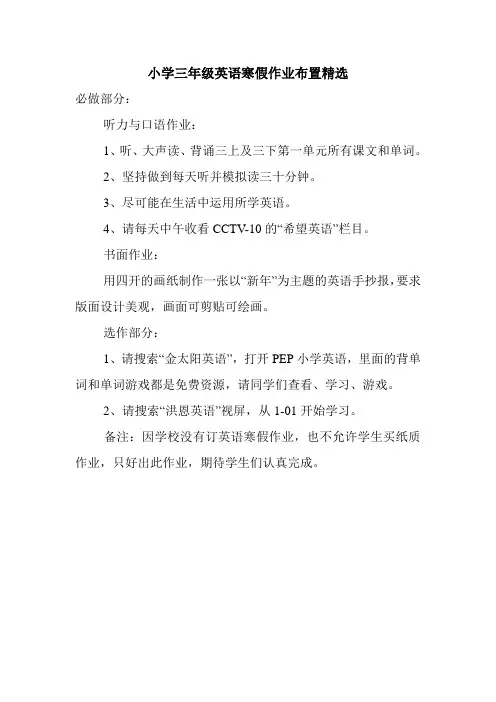 小学三年级英语寒假作业布置精选

必做部分：

听力与口语作业：

1、听、大声读、背诵三上及三下第一单元所有课文和单词。

2、坚持做到每天听并模拟读三十分钟。

3、尽可能在生活中运用所学英语。

4、请每天中午收看 CCTV-10 的“希望英语”栏目。

书面作业：

用四开的画纸制作一张以“新年”为主题的英语手抄报，要求版面设计美观，画面可剪贴可绘画。

选作部分：

1、请搜索“金太阳英语”，打开 PEP 小学英语，里面的背单词和单词游戏都是免费资源，请同学们查看、学习、游戏。

2、请搜索“洪恩英语”视屏，从 1-01 开始学习。

备注：因学校没有订英语寒假作业，也不允许学生买纸质作业，只好出此作业，期待学生们认真完成。